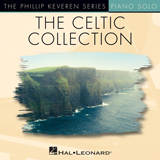 THE PHILLIP KEVEREN SERIES PIANO SOLO

THE CELTIC COLLECTION

HAL•LEONARD®